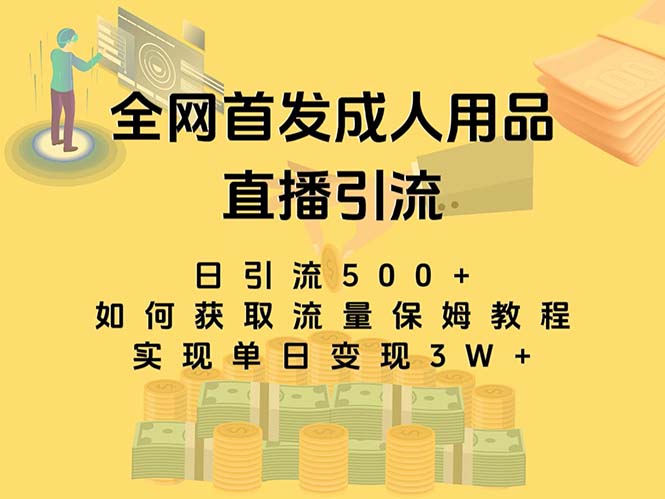 全网首发成人用品
直播引流

日引流500+
如何获取流量保姆教程
实现单日变现3W+